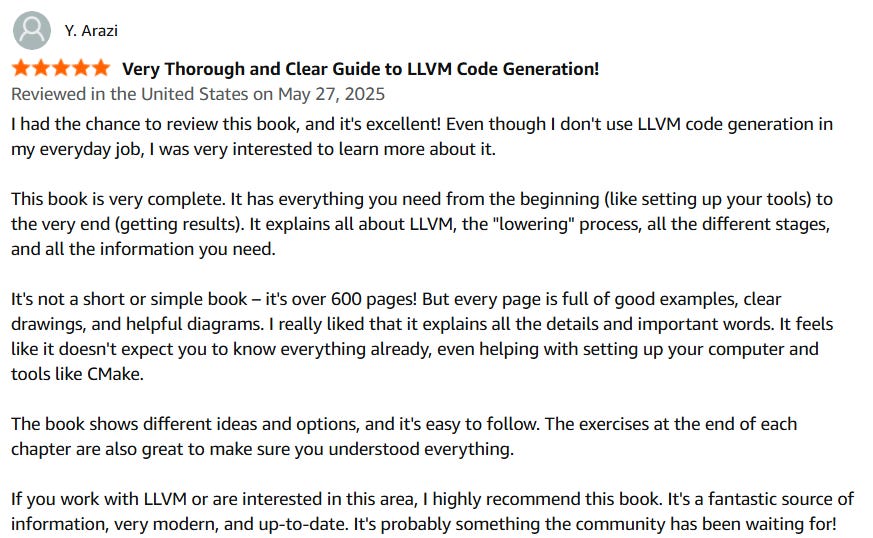 Y. Arazi

Very Thorough and Clear Guide to LLVM Code Generation!

Reviewed in the United States on May 27, 2025

I had the chance to review this book, and it's excellent! Even though I don't use LLVM code generation in my everyday job, I was very interested to learn more about it.

This book is very complete. It has everything you need from the beginning (like setting up your tools) to the very end (getting results). It explains all about LLVM, the "lowering" process, all the different stages, and all the information you need.

It's not a short or simple book – it's over 600 pages! But every page is full of good examples, clear drawings, and helpful diagrams. I really liked that it explains all the details and important words. It feels like it doesn't expect you to know everything already, even helping with setting up your computer and tools like CMake.

The book shows different ideas and options, and it's easy to follow. The exercises at the end of each chapter are also great to make sure you understood everything.

If you work with LLVM or are interested in this area, I highly recommend this book. It's a fantastic source of information, very modern, and up-to-date. It's probably something the community has been waiting for!